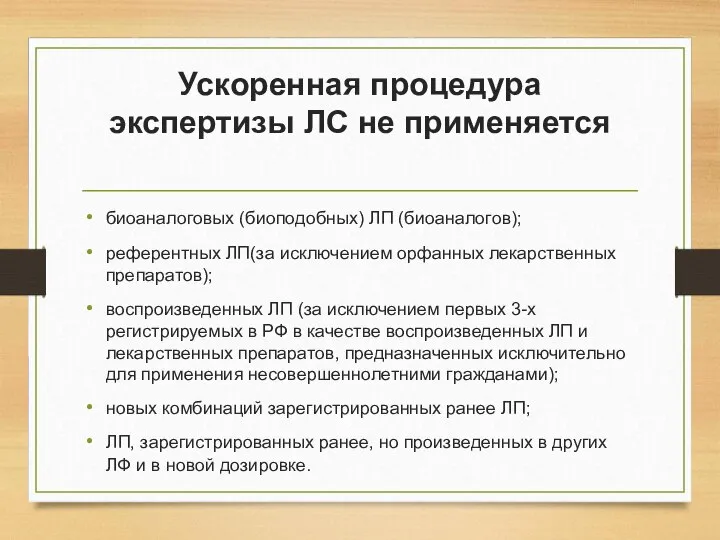 Ускоренная процедура экспертизы ЛС не применяется

• биоаналоговых (биоподобных) ЛП (биоаналогов);
• референтных ЛП(за исключением орфанных лекарственных препаратов);
• воспроизведенных ЛП (за исключением первых 3-х регистрируемых в РФ в качестве воспроизведенных ЛП и лекарственных препаратов, предназначенных исключительно для применения несовершеннолетними гражданами);
• новых комбинаций зарегистрированных ранее ЛП;
• ЛП, зарегистрированных ранее, но произведенных в других ЛФ и в новой дозировке.